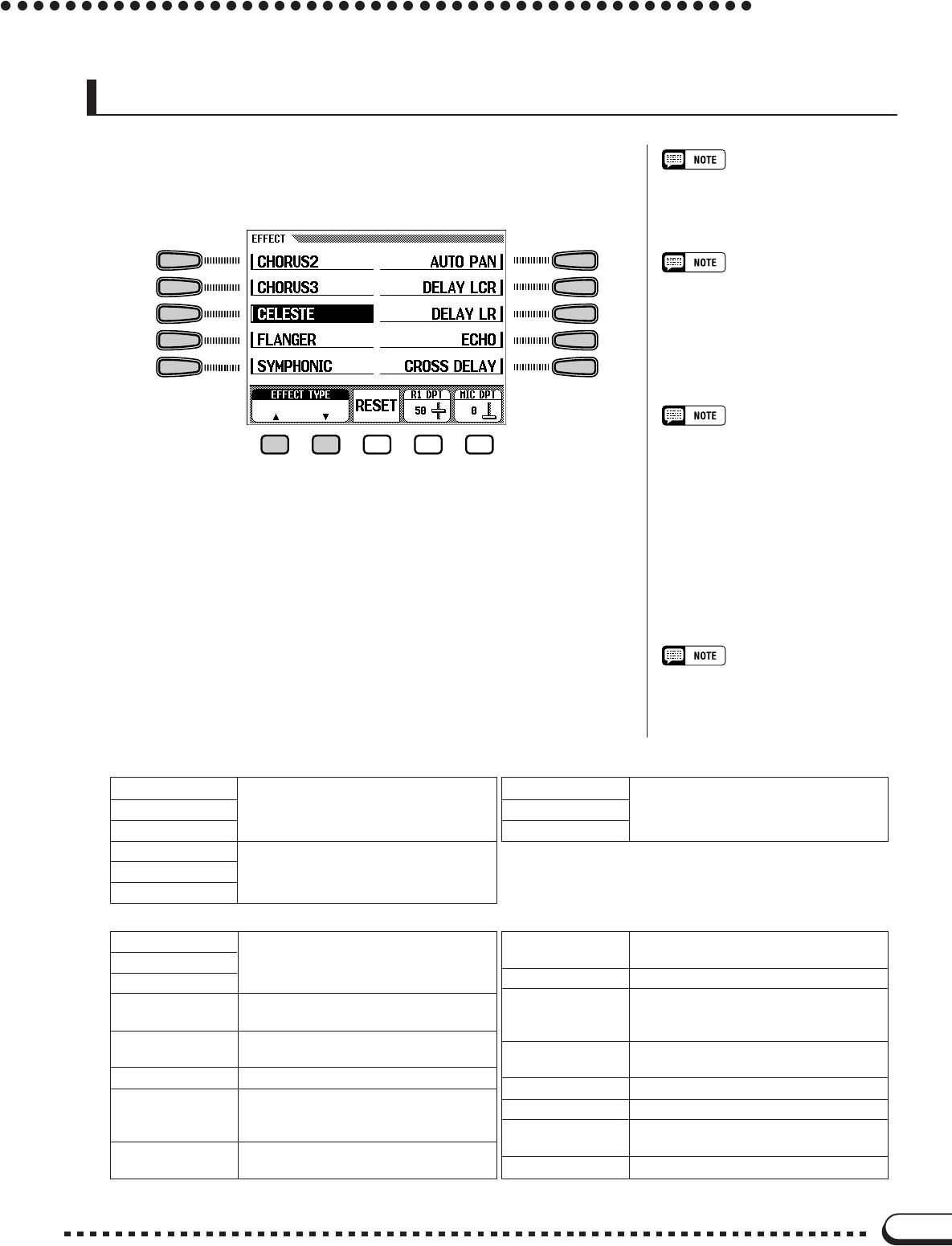 NOTE

NOTE

NOTE

NOTE

EFFECT
CHORUS2
CHORUS3
CELESTE
FLANGER
SYMPHONIC
AUTO PAN
DELAY LCR
DELAY LR
ECHO
CROSS DELAY
EFFECT TYPE
▲ ▼
RESET
R1 DPT
50
MIC DPT
0